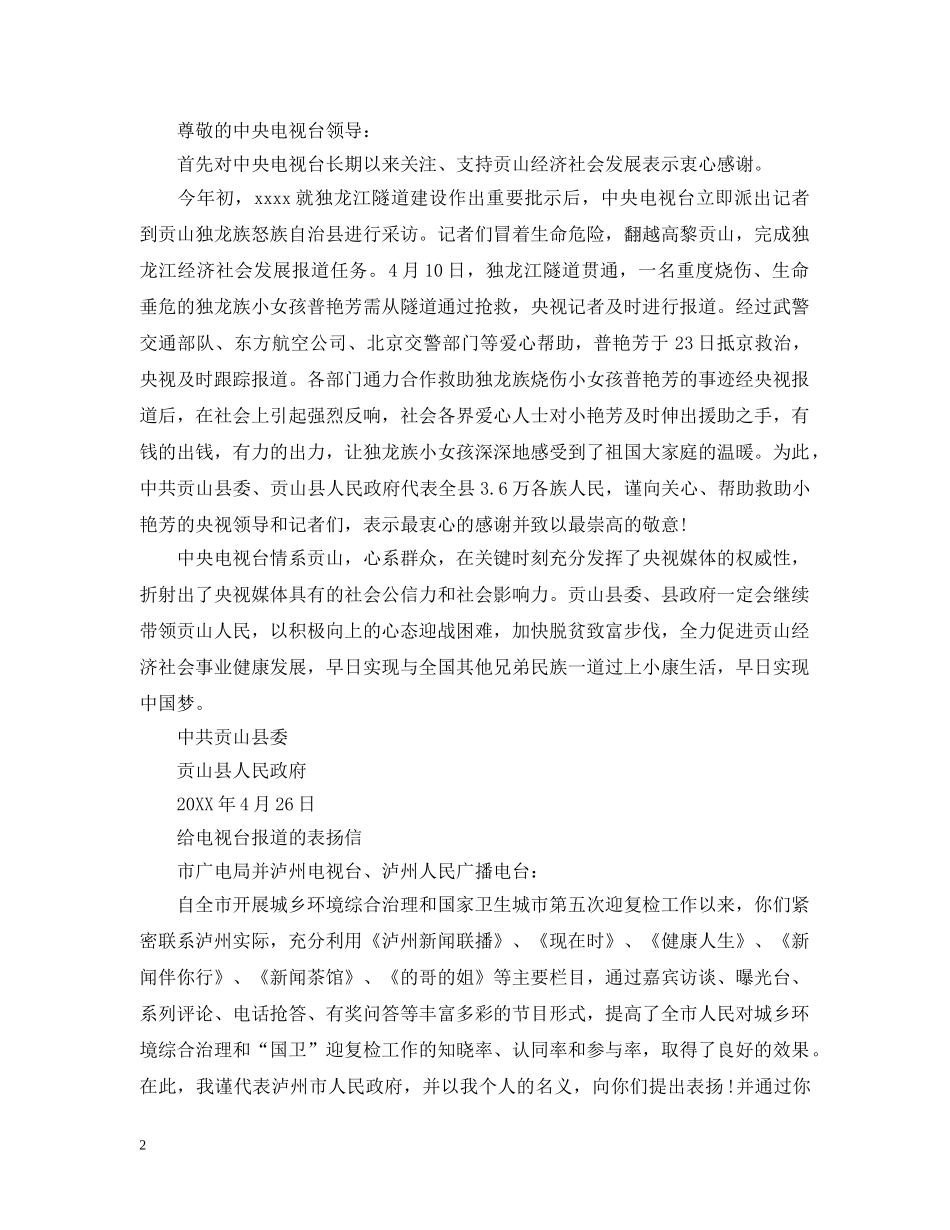 尊敬的中央电视台领导：

首先对中央电视台长期以来关注、支持贡山经济社会发展表示衷心感谢。

今年初，xxxx 就独龙江隧道建设作出重要批示后，中央电视台立即派出记者到贡山独龙族怒族自治县进行采访。记者们冒着生命危险，翻越高黎贡山，完成独龙江经济社会发展报道任务。4 月 10 日，独龙江隧道贯通，一名重度烧伤、生命垂危的独龙族小女孩普艳芳需从隧道通过抢救，央视记者及时进行报道。经过武警交通部队、东方航空公司、北京交警部门等爱心帮助，普艳芳于 23 日抵京救治，央视及时跟踪报道。各部门通力合作救助独龙族烧伤小女孩普艳芳的事迹经央视报道后，在社会上引起强烈反响，社会各界爱心人士对小艳芳及时伸出援助之手，有钱的出钱，有力的出力，让独龙族小女孩深深地感受到了祖国大家庭的温暖。为此，中共贡山县委、贡山县人民政府代表全县 3.6 万各族人民，谨向关心、帮助救助小艳芳的央视领导和记者们，表示最衷心的感谢并致以最崇高的敬意!

中央电视台情系贡山，心系群众，在关键时刻充分发挥了央视媒体的权威性，折射出了央视媒体具有的社会公信力和社会影响力。贡山县委、县政府一定会继续带领贡山人民，以积极向上的心态迎战困难，加快脱贫致富步伐，全力促进贡山经济社会事业健康发展，早日实现与全国其他兄弟民族一道过上小康生活，早日实现中国梦。

中共贡山县委

贡山县人民政府

20XX 年 4 月 26 日

给电视台报道的表扬信

市广电局并泸州电视台、泸州人民广播电台：

自全市开展城乡环境综合治理和国家卫生城市第五次迎复检工作以来，你们紧密联系泸州实际，充分利用《泸州新闻联播》、《现在时》、《健康人生》、《新闻伴你行》、《新闻茶馆》、《的哥的姐》等主要栏目，通过嘉宾访谈、曝光台、系列评论、电话抢答、有奖问答等丰富多彩的节目形式，提高了全市人民对城乡环境综合治理和“国卫”迎复检工作的知晓率、认同率和参与率，取得了良好的效果。在此，我谨代表泸州市人民政府，并以我个人的名义，向你们提出表扬!并通过你

2